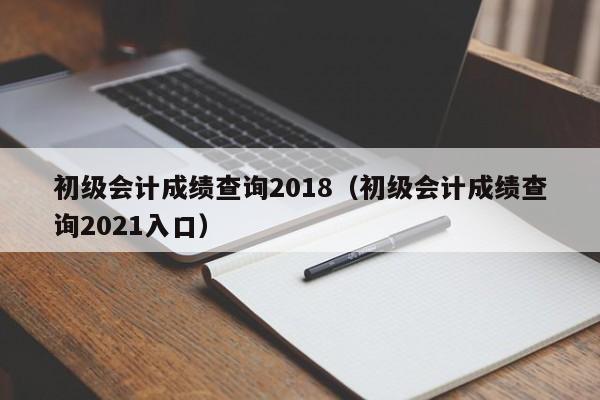 初级会计成绩查询2018（初级会计成绩查询2021入口）